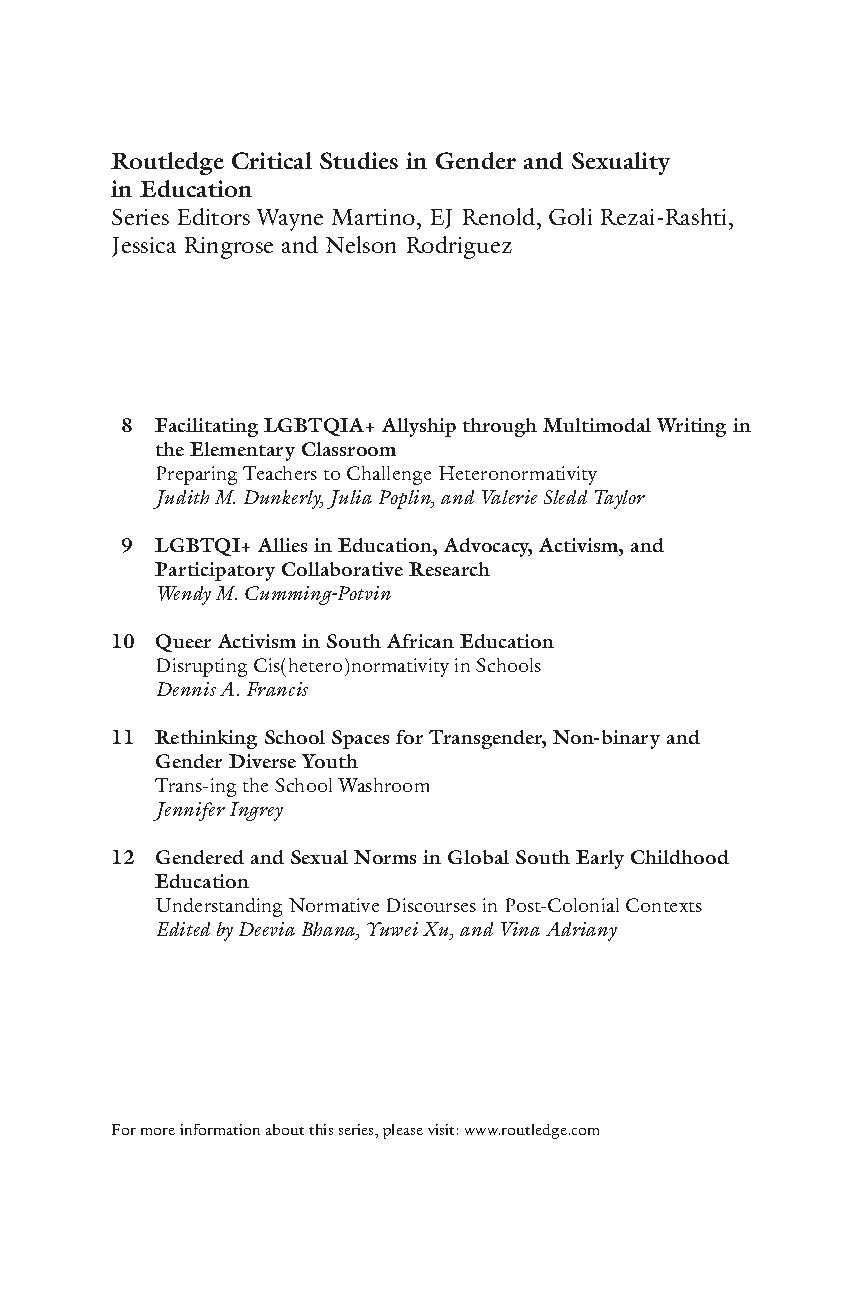 Routledge Critical Studies in Gender and Sexuality in Education
Series Editors Wayne Martino, EJ Renold, Goli Rezai-Rashti, Jessica Ringrose and Nelson Rodriguez

8 Facilitating LGBTQIA+ Allyship through Multimodal Writing in the Elementary Classroom
Preparing Teachers to Challenge Heteronormativity
Judith M. Dunkerly, Julia Poplin, and Valerie Sledd Taylor

9 LGBTQI+ Allies in Education, Advocacy, Activism, and Participatory Collaborative Research
Wendy M. Cumming-Potvin

10 Queer Activism in South African Education
Disrupting Cis(hetero)normativity in Schools
Dennis A. Francis

11 Rethinking School Spaces for Transgender, Non-binary and Gender Diverse Youth
Trans-ing the School Washroom
Jennifer Ingrey

12 Gendered and Sexual Norms in Global South Early Childhood Education
Understanding Normative Discourses in Post-Colonial Contexts
Edited by Deevia Bhana, Yuwei Xu, and Vina Adriany

For more information about this series, please visit: www.routledge.com